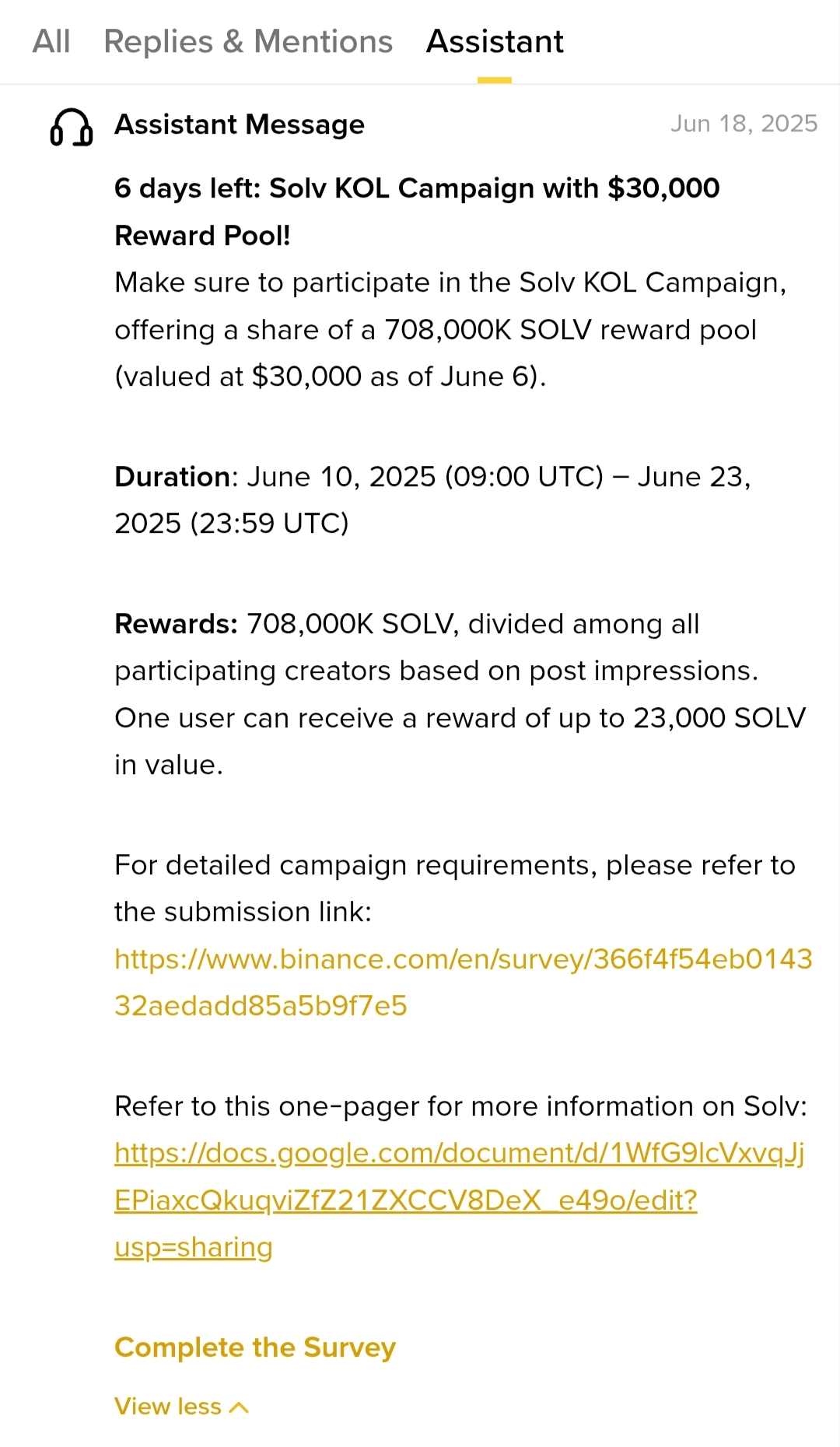 All Replies & Mentions Assistant

Assistant Message Jun 18, 2025

6 days left: Solv KOL Campaign with $30,000 Reward Pool!
Make sure to participate in the Solv KOL Campaign, offering a share of a 708,000K SOLV reward pool (valued at $30,000 as of June 6).

Duration: June 10, 2025 (09:00 UTC) – June 23, 2025 (23:59 UTC)

Rewards: 708,000K SOLV, divided among all participating creators based on post impressions. One user can receive a reward of up to 23,000 SOLV in value.

For detailed campaign requirements, please refer to the submission link: https://www.binance.com/en/survey/366f4f54eb014332aedadd85a5b9f7e5

Refer to this one-pager for more information on Solv: https://docs.google.com/document/d/1WfG9lcVxvqJjEPiaxcQkuqviZfZ21ZXCCV8DeX_e49o/edit?usp=sharing

Complete the Survey

View less